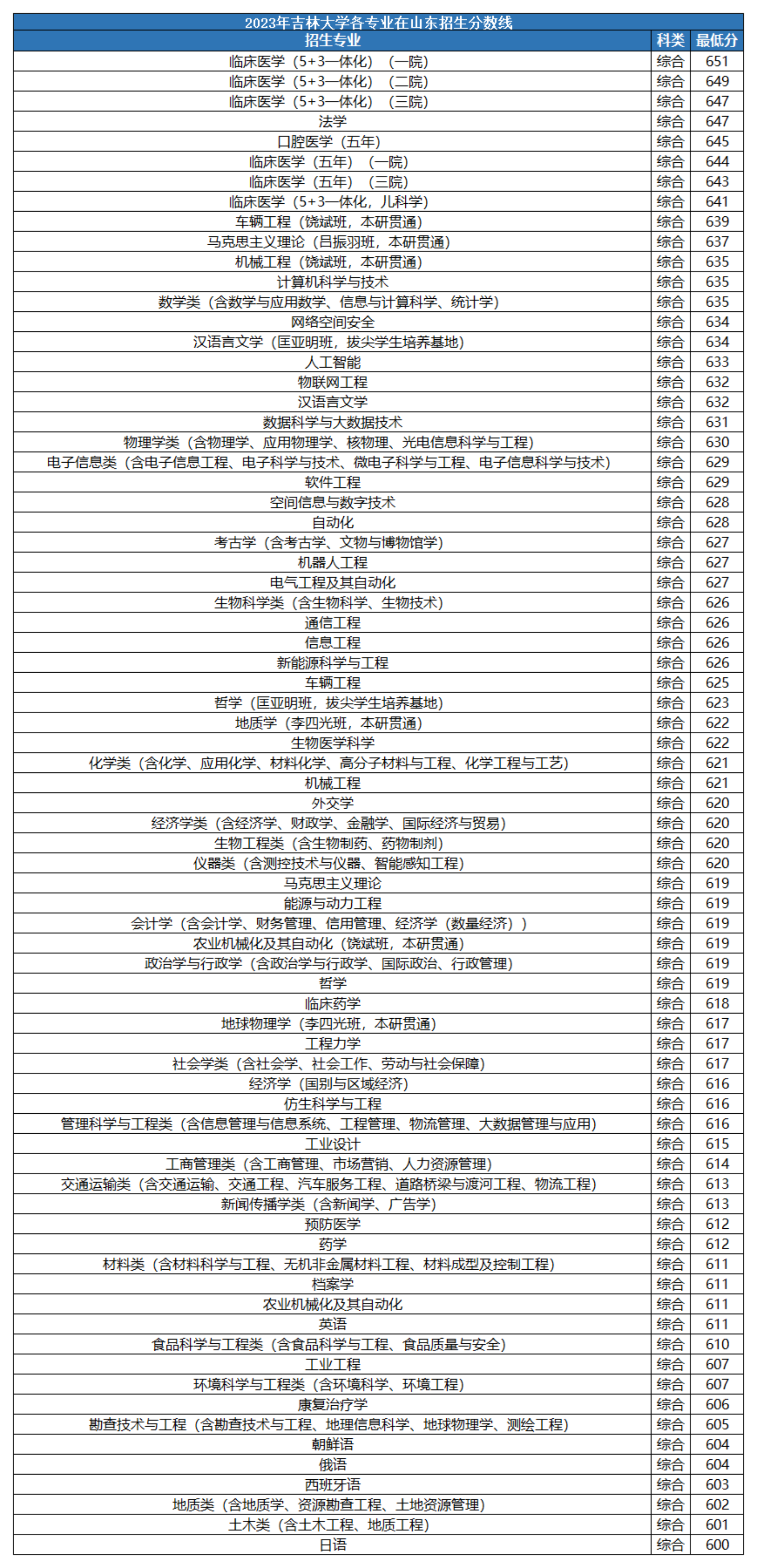 2023年吉林大学各专业在山东招生分数线

| 招生专业 | 科类 | 最低分 |
|---|---|---|
| 临床医学（5+3一体化）（一院） | 综合 | 651 |
| 临床医学（5+3一体化）（二院） | 综合 | 649 |
| 临床医学（5+3一体化）（三院） | 综合 | 647 |
| 法学 | 综合 | 647 |
| 口腔医学（五年） | 综合 | 645 |
| 临床医学（五年）（一院） | 综合 | 644 |
| 临床医学（五年）（三院） | 综合 | 643 |
| 临床医学（5+3一体化，儿科学） | 综合 | 641 |
| 车辆工程（饶斌班，本研贯通） | 综合 | 639 |
| 马克思主义理论（吕振羽班，本研贯通） | 综合 | 637 |
| 机械工程（饶斌班，本研贯通） | 综合 | 635 |
| 计算机科学与技术 | 综合 | 635 |
| 数学类（含数学与应用数学、信息与计算科学、统计学） | 综合 | 635 |
| 网络空间安全 | 综合 | 634 |
| 汉语言文学（匡亚明班，拔尖学生培养基地） | 综合 | 634 |
| 人工智能 | 综合 | 633 |
| 物联网工程 | 综合 | 632 |
| 汉语言文学 | 综合 | 632 |
| 数据科学与大数据技术 | 综合 | 631 |
| 物理学类（含物理学、应用物理学、核物理、光电信息科学与工程） | 综合 | 630 |
| 电子信息类（含电子信息工程、电子科学与技术、微电子科学与工程、电子信息科学与技术） | 综合 | 629 |
| 软件工程 | 综合 | 629 |
| 空间信息与数字技术 | 综合 | 628 |
| 自动化 | 综合 | 628 |
| 考古学（含考古学、文物与博物馆学） | 综合 | 627 |
| 机器人工程 | 综合 | 627 |
| 电气工程及其自动化 | 综合 | 627 |
| 生物科学类（含生物科学、生物技术） | 综合 | 626 |
| 通信工程 | 综合 | 626 |
| 信息工程 | 综合 | 626 |
| 新能源科学与工程 | 综合 | 626 |
| 车辆工程 | 综合 | 625 |
| 哲学（匡亚明班，拔尖学生培养基地） | 综合 | 623 |
| 地质学（李四光班，本研贯通） | 综合 | 622 |
| 生物医学科学 | 综合 | 622 |
| 化学类（含化学、应用化学、材料化学、高分子材料与工程、化学工程与工艺） | 综合 | 621 |
| 机械工程 | 综合 | 621 |
| 外交学 | 综合 | 620 |
| 经济学类（含经济学、财政学、金融学、国际经济与贸易） | 综合 | 620 |
| 生物工程类（含生物制药、药物制剂） | 综合 | 620 |
| 仪器类（含测控技术与仪器、智能感知工程） | 综合 | 620 |
| 马克思主义理论 | 综合 | 619 |
| 能源与动力工程 | 综合 | 619 |
| 会计学（含会计学、财务管理、信用管理、经济学（数量经济）） | 综合 | 619 |
| 农业机械化及其自动化（饶斌班，本研贯通） | 综合 | 619 |
| 政治学与行政学（含政治学与行政学、国际政治、行政管理） | 综合 | 619 |
| 哲学 | 综合 | 619 |
| 临床药学 | 综合 | 618 |
| 地球物理学（李四光班，本研贯通） | 综合 | 617 |
| 工程力学 | 综合 | 617 |
| 社会学类（含社会学、社会工作、劳动与社会保障） | 综合 | 617 |
| 经济学（国别与区域经济） | 综合 | 616 |
| 仿生科学与工程 | 综合 | 616 |
| 管理科学与工程类（含信息管理与信息系统、工程管理、物流管理、大数据管理与应用） | 综合 | 616 |
| 工业设计 | 综合 | 615 |
| 工商管理类（含工商管理、市场营销、人力资源管理） | 综合 | 614 |
| 交通运输类（含交通运输、交通工程、汽车服务工程、道路桥梁与渡河工程、物流工程） | 综合 | 613 |
| 新闻传播学类（含新闻学、广告学） | 综合 | 613 |
| 预防医学 | 综合 | 612 |
| 药学 | 综合 | 612 |
| 材料类（含材料科学与工程、无机非金属材料工程、材料成型及控制工程） | 综合 | 611 |
| 档案学 | 综合 | 611 |
| 农业机械化及其自动化 | 综合 | 611 |
| 英语 | 综合 | 611 |
| 食品科学与工程类（含食品科学与工程、食品质量与安全） | 综合 | 610 |
| 工业工程 | 综合 | 607 |
| 环境科学与工程类（含环境科学、环境工程） | 综合 | 607 |
| 康复治疗学 | 综合 | 606 |
| 勘查技术与工程（含勘查技术与工程、地理信息科学、地球物理学、测绘工程） | 综合 | 605 |
| 朝鲜语 | 综合 | 604 |
| 俄语 | 综合 | 604 |
| 西班牙语 | 综合 | 603 |
| 地质类（含地质学、资源勘查工程、土地资源管理） | 综合 | 602 |
| 土木类（含土木工程、地质工程） | 综合 | 601 |
| 日语 | 综合 | 600 |